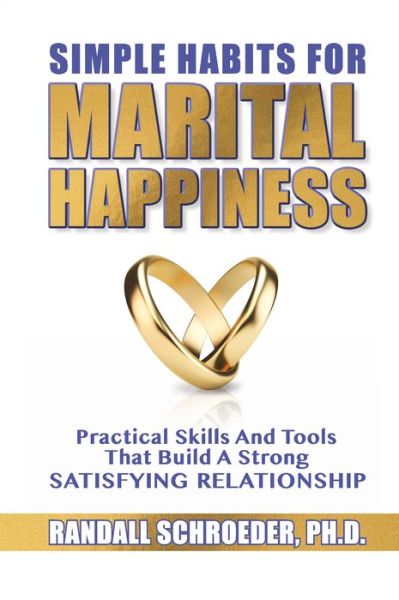 SIMPLE HABITS FOR
MARITAL
HAPPINESS

Practical Skills And Tools
That Build A Strong
SATISFYING RELATIONSHIP

RANDALL SCHROEDER, PH.D.